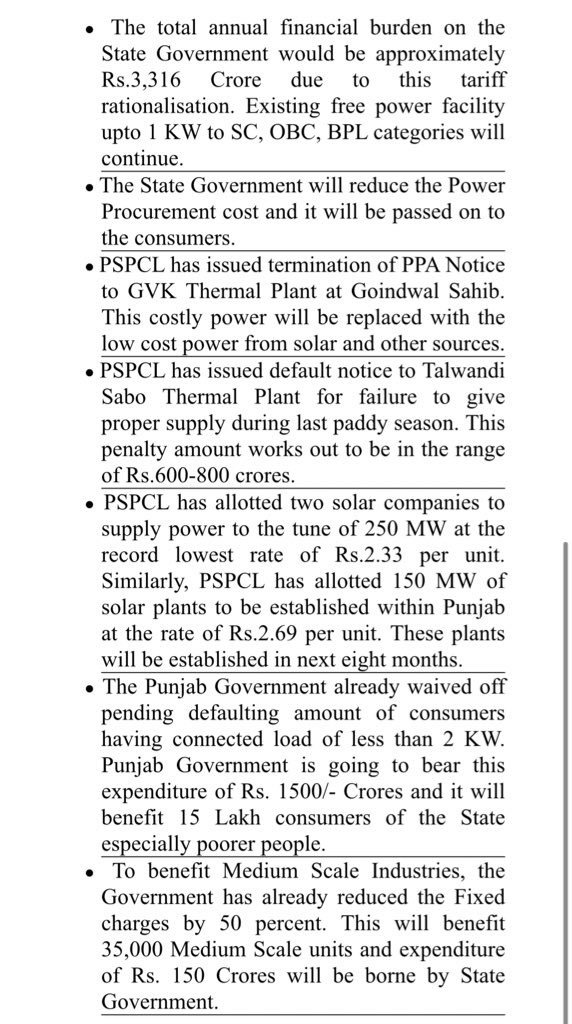 • The total annual financial burden on the State Government would be approximately Rs.3,316 Crore due to this tariff rationalisation. Existing free power facility upto 1 KW to SC, OBC, BPL categories will continue.

• The State Government will reduce the Power Procurement cost and it will be passed on to the consumers.

• PSPCL has issued termination of PPA Notice to GVK Thermal Plant at Goindwal Sahib. This costly power will be replaced with the low cost power from solar and other sources.

• PSPCL has issued default notice to Talwandi Sabo Thermal Plant for failure to give proper supply during last paddy season. This penalty amount works out to be in the range of Rs.600-800 crores.

• PSPCL has allotted two solar companies to supply power to the tune of 250 MW at the record lowest rate of Rs.2.33 per unit. Similarly, PSPCL has allotted 150 MW of solar plants to be established within Punjab at the rate of Rs.2.69 per unit. These plants will be established in next eight months.

• The Punjab Government already waived off pending defaulting amount of consumers having connected load of less than 2 KW. Punjab Government is going to bear this expenditure of Rs. 1500/- Crores and it will benefit 15 Lakh consumers of the State especially poorer people.

• To benefit Medium Scale Industries, the Government has already reduced the Fixed charges by 50 percent. This will benefit 35,000 Medium Scale units and expenditure of Rs. 150 Crores will be borne by State Government.